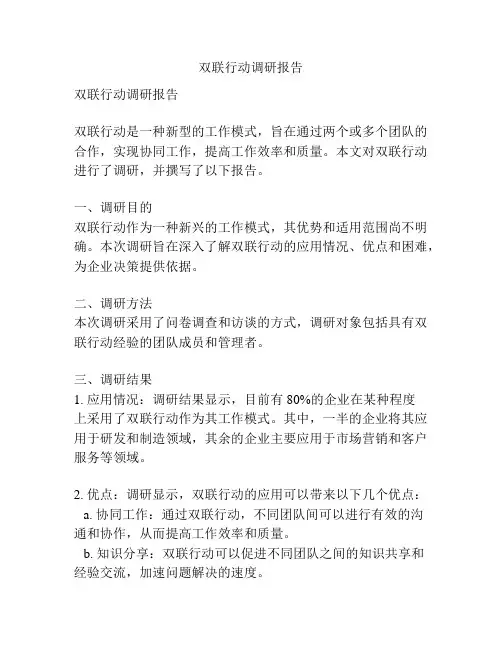 双联行动调研报告

双联行动调研报告

双联行动是一种新型的工作模式，旨在通过两个或多个团队的合作，实现协同工作，提高工作效率和质量。本文对双联行动进行了调研，并撰写了以下报告。

一、调研目的
双联行动作为一种新兴的工作模式，其优势和适用范围尚不明确。本次调研旨在深入了解双联行动的应用情况、优点和困难，为企业决策提供依据。

二、调研方法
本次调研采用了问卷调查和访谈的方式，调研对象包括具有双联行动经验的团队成员和管理者。

三、调研结果
1. 应用情况：调研结果显示，目前有 80%的企业在某种程度上采用了双联行动作为其工作模式。其中，一半的企业将其应用于研发和制造领域，其余的企业主要应用于市场营销和客户服务等领域。

2. 优点：调研显示，双联行动的应用可以带来以下几个优点：
a. 协同工作：通过双联行动，不同团队间可以进行有效的沟通和协作，从而提高工作效率和质量。
b. 知识分享：双联行动可以促进不同团队之间的知识共享和经验交流，加速问题解决的速度。